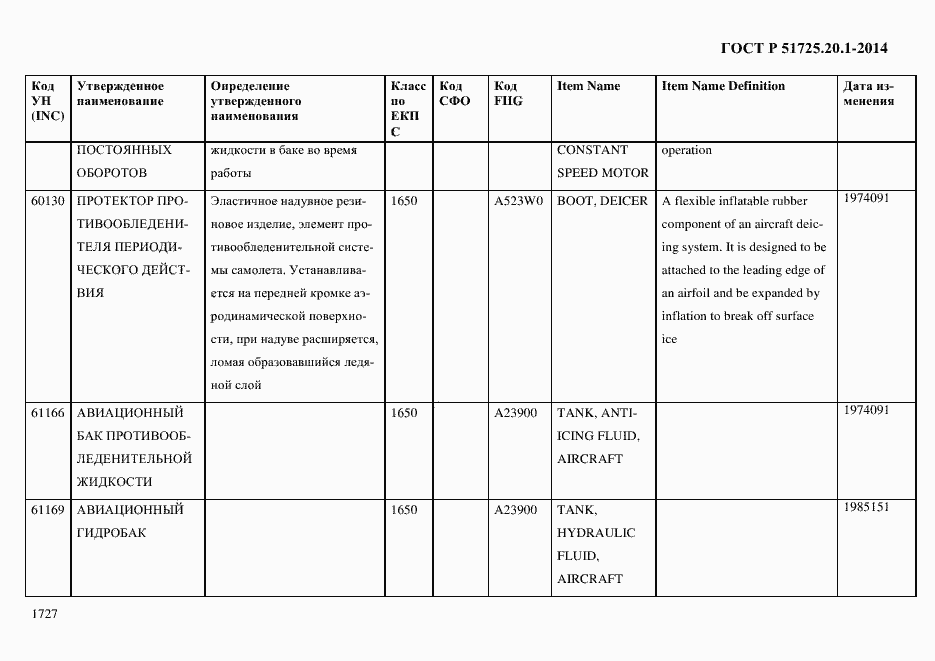 ГОСТ Р 51725.20.1-2014

| Код УН (INC) | Утвержденное наименование | Определение утвержденного наименования | Класс по ЕКПС | Код СФО | Код FIIG | Item Name | Item Name Definition | Дата изменения |
|---|---|---|---|---|---|---|---|---|
| | ПОСТОЯННЫХ ОБОРОТОВ | жидкости в баке во время работы | | | | CONSTANT SPEED MOTOR | operation | |
| 60130 | ПРОТЕКТОР ПРОТИВООБЛЕДЕНИТЕЛЯ ПЕРИОДИЧЕСКОГО ДЕЙСТВИЯ | Эластичное надувное резиновое изделие, элемент противообледенительной системы самолета. Устанавливается на передней кромке аэродинамической поверхности, при надуве расширяется, ломая образовавшийся ледяной слой | 1650 | | A523W0 | BOOT, DEICER | A flexible inflatable rubber component of an aircraft deicing system. It is designed to be attached to the leading edge of an airfoil and be expanded by inflation to break off surface ice | 1974091 |
| 61166 | АВИАЦИОННЫЙ БАК ПРОТИВООБЛЕДЕНИТЕЛЬНОЙ ЖИДКОСТИ | | 1650 | | A23900 | TANK, ANTI-ICING FLUID, AIRCRAFT | | 1974091 |
| 61169 | АВИАЦИОННЫЙ ГИДРОБАК | | 1650 | | A23900 | TANK, HYDRAULIC FLUID, AIRCRAFT | | 1985151 |

1727